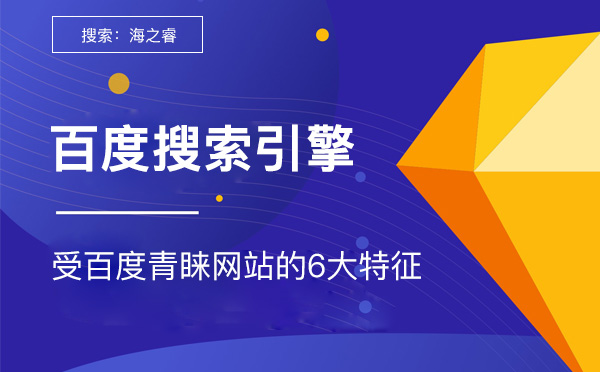 搜索：海之睿

百度搜索引擎

受百度青睐网站的6大特征